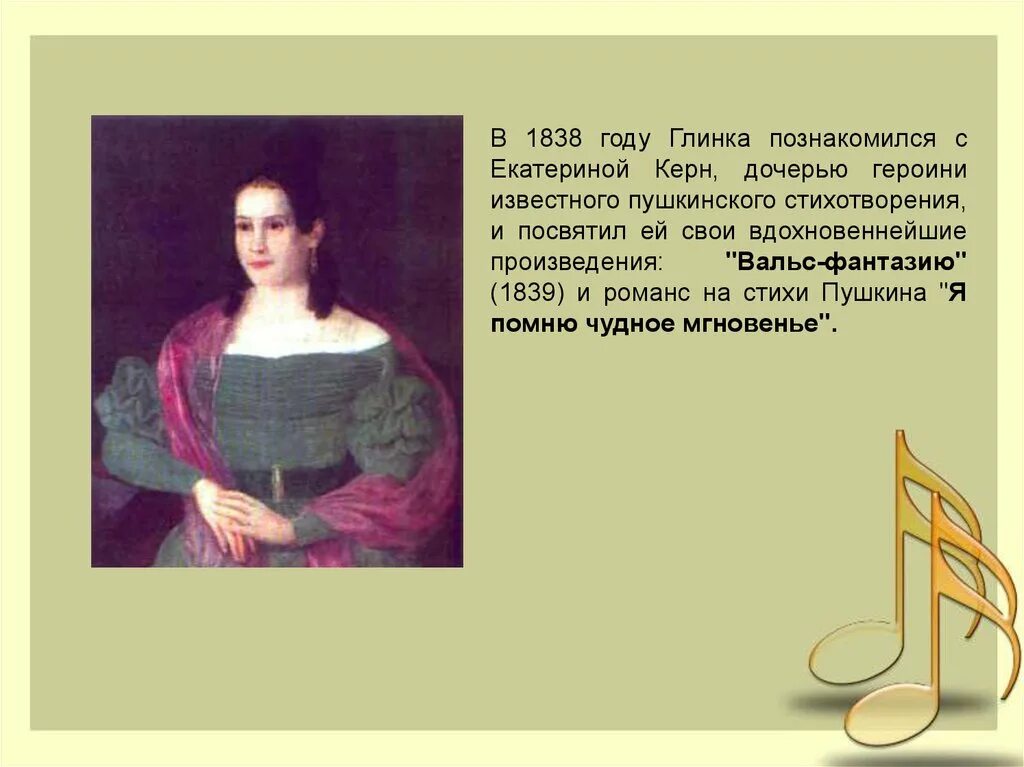 В 1838 году Глинка познакомился с Екатериной Керн, дочерью героини известного пушкинского стихотворения, и посвятил ей свои вдохновеннейшие произведения: "Вальс-фантазию" (1839) и романс на стихи Пушкина "Я помню чудное мгновенье".